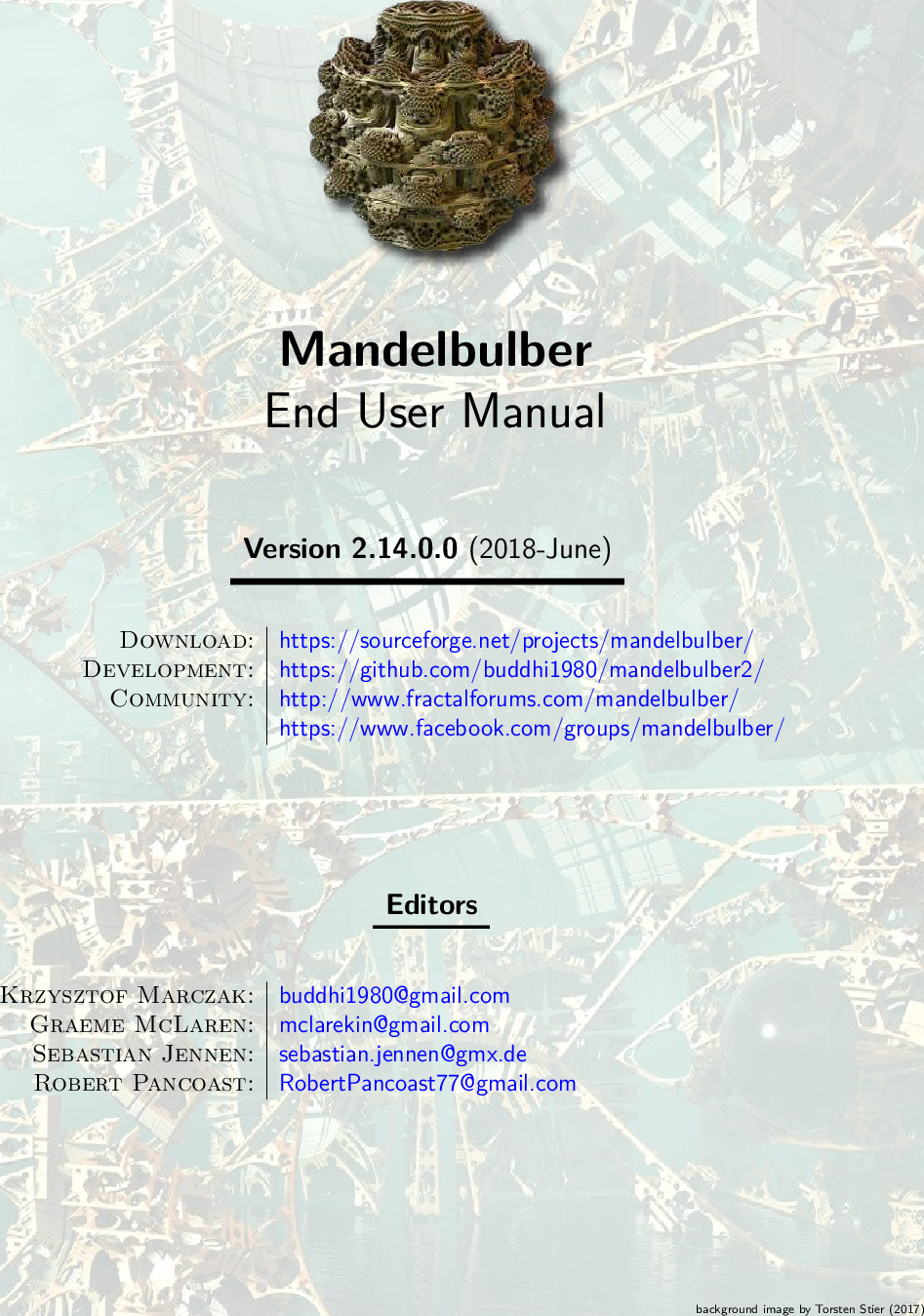 Mandelbulber
End User Manual

Version 2.14.0.0 (2018-June)

| | |
|---|---|
| Download: | https://sourceforge.net/projects/mandelbulber/ |
| Development: | https://github.com/buddhi1980/mandelbulber2/ |
| Community: | http://www.fractalforums.com/mandelbulber/ |
| | https://www.facebook.com/groups/mandelbulber/ |

Editors

| | |
|---|---|
| Krzysztof Marczak: | buddhi1980@gmail.com |
| Graeme McLaren: | mclarekin@gmail.com |
| Sebastian Jennen: | sebastian.jennen@gmx.de |
| Robert Pancoast: | RobertPancoast77@gmail.com |

background image by Torsten Stier (2017)